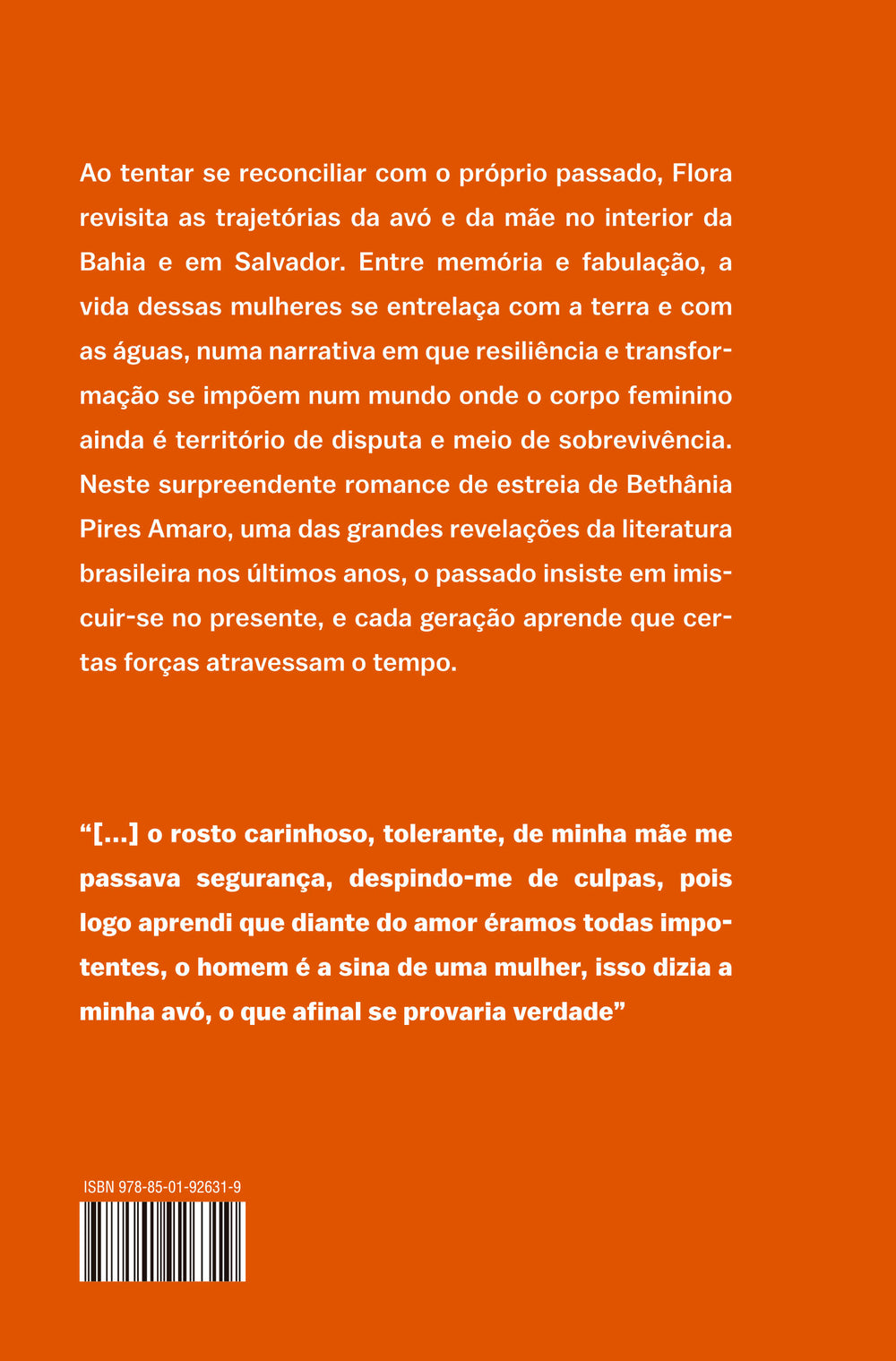 Ao tentar se reconciliar com o próprio passado, Flora revisita as trajetórias da avó e da mãe no interior da Bahia e em Salvador. Entre memória e fabulação, a vida dessas mulheres se entrelaça com a terra e com as águas, numa narrativa em que resiliência e transformação se impõem num mundo onde o corpo feminino ainda é território de disputa e meio de sobrevivência. Neste surpreendente romance de estreia de Bethânia Pires Amaro, uma das grandes revelações da literatura brasileira nos últimos anos, o passado insiste em imiscuir-se no presente, e cada geração aprende que certas forças atravessam o tempo.

“[...] o rosto carinhoso, tolerante, de minha mãe me passava segurança, despindo-me de culpas, pois logo aprendi que diante do amor éramos todas impotentes, o homem é a sina de uma mulher, isso dizia a minha avó, o que afinal se provaria verdade”

ISBN 978-85-01-92631-9